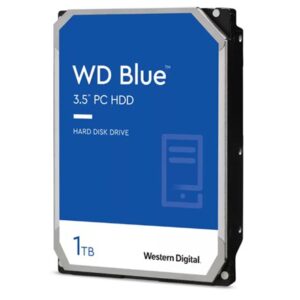 WD Blue™
3.5" PC HDD

HARD DISK DRIVE

1TB

Western Digital.